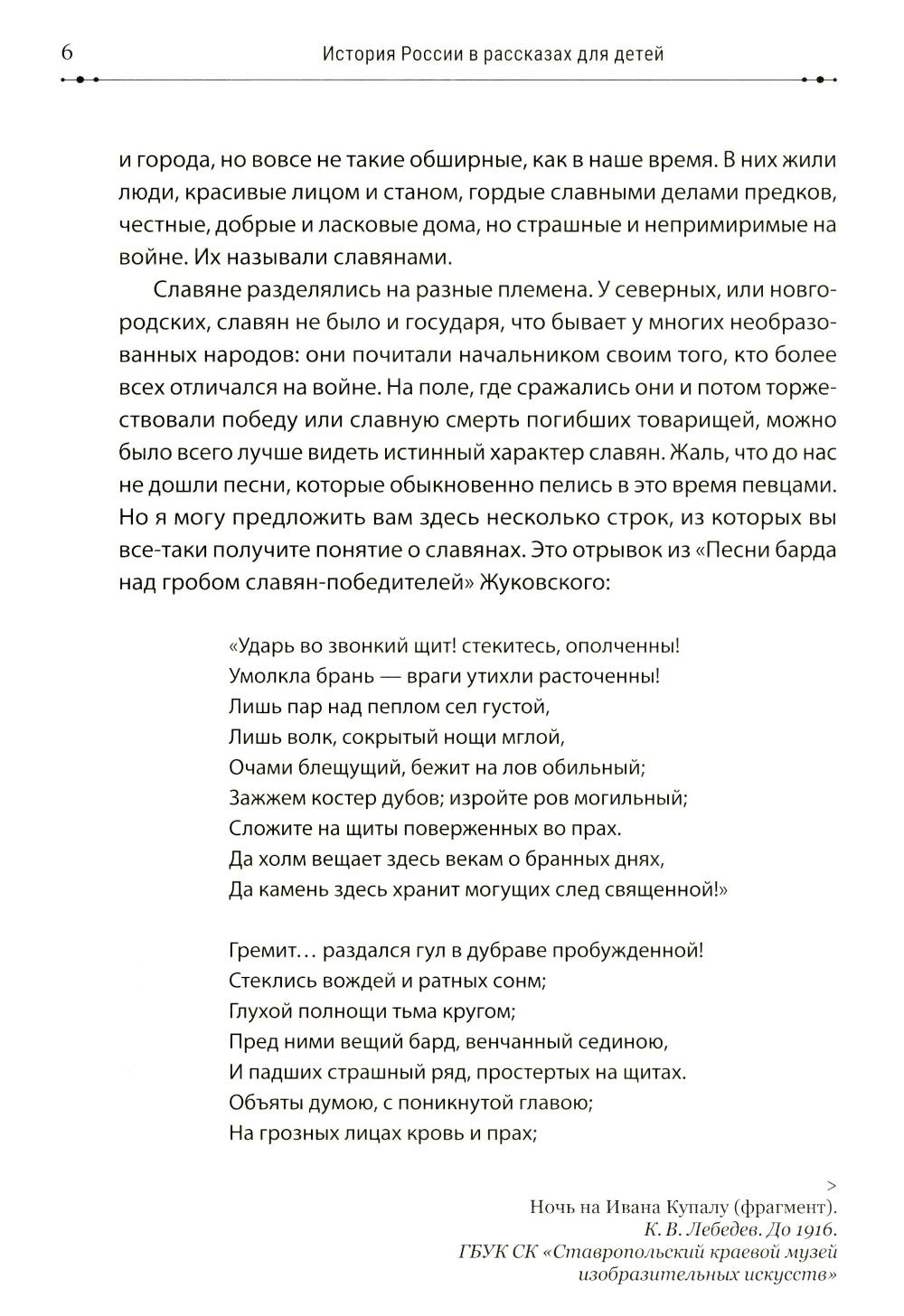 6 История России в рассказах для детей

и города, но вовсе не такие обширные, как в наше время. В них жили люди, красивые лицом и станом, гордые славными делами предков, честные, добрые и ласковые дома, но страшные и непримиримые на войне. Их называли славянами.

Славяне разделялись на разные племена. У северных, или новгородских, славян не было и государя, что бывает у многих необразованных народов: они почитали начальником своим того, кто более всех отличался на войне. На поле, где сражались они и потом торжествовали победу или славную смерть погибших товарищей, можно было всего лучше видеть истинный характер славян. Жаль, что до нас не дошли песни, которые обыкновенно пелись в это время певцами. Но я могу предложить вам здесь несколько строк, из которых вы все-таки получите понятие о славянах. Это отрывок из «Песни барда над гробом славян-победителей» Жуковского:

«Ударь во звонкий щит! стекитесь, ополченны!
Умолкла брань — враги утихли расточенны!
Лишь пар над пеплом сел густой,
Лишь волк, сокрытый нощи мглой,
Очами блещущий, бежит на лов обильный;
Зажжем костер дубов; изройте ров могильный;
Сложите на щиты поверженных во прах.
Да холм вещает здесь векам о бранных днях,
Да камень здесь хранит могущих след священной!»

Гремит… раздался гул в дубраве пробужденной!
Стеклись вождей и ратных сонм;
Глухой полнощи тьма кругом;
Пред ними вещий бард, венчанный сединою,
И падших страшный ряд, простертых на щитах.
Объяты думою, с поникнутой главою;
На грозных лицах кровь и прах;

>
Ночь на Ивана Купалу (фрагмент).
К. В. Лебедев. До 1916.
ГБУК СК «Ставропольский краевой музей изобразительных искусств»